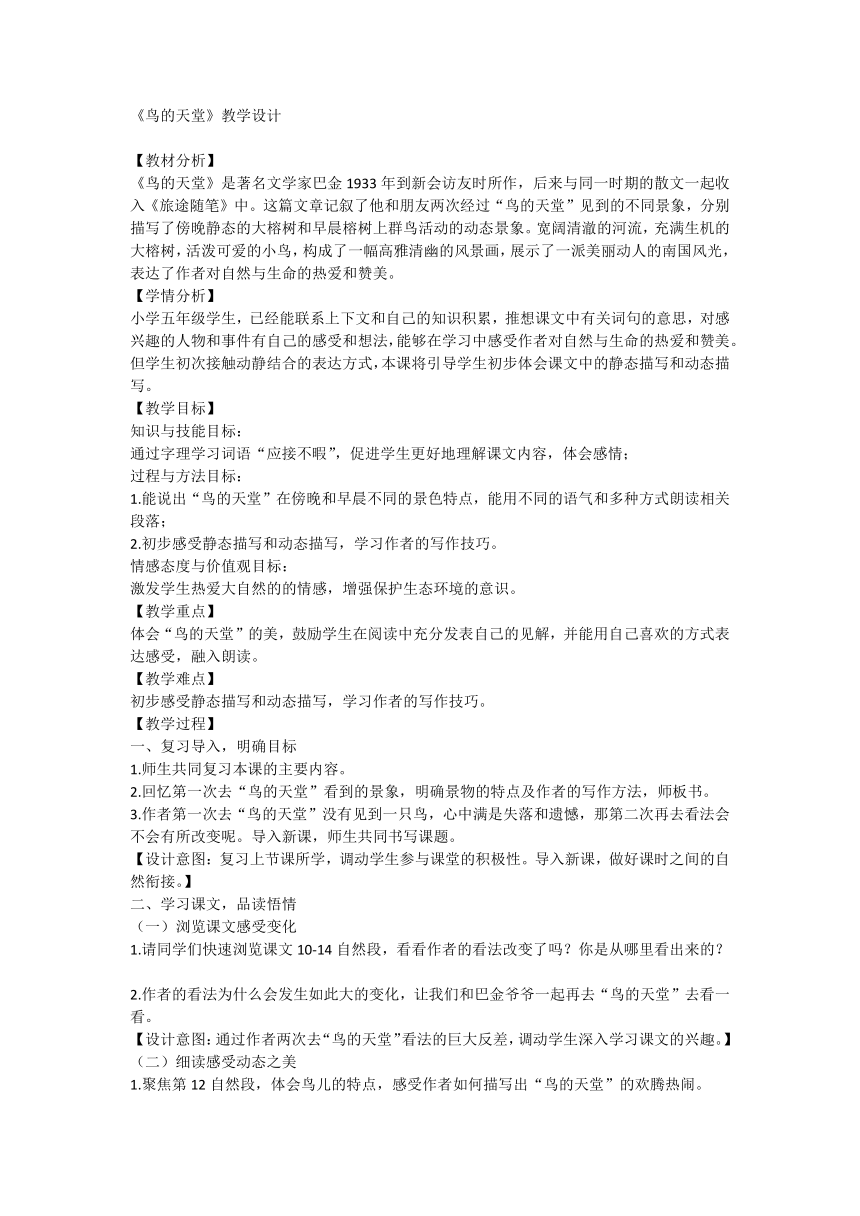 《鸟的天堂》教学设计

【教材分析】
《鸟的天堂》是著名文学家巴金 1933 年到新会访友时所作，后来与同一时期的散文一起收入《旅途随笔》中。这篇文章记叙了他和朋友两次经过“鸟的天堂”见到的不同景象，分别描写了傍晚静态的大榕树和早晨榕树上群鸟活动的动态景象。宽阔清澈的河流，充满生机的大榕树，活泼可爱的小鸟，构成了一幅高雅清幽的风景画，展示了一派美丽动人的南国风光，表达了作者对自然与生命的热爱和赞美。
【学情分析】
小学五年级学生，已经能联系上下文和自己的知识积累，推想课文中有关词句的意思，对感兴趣的人物和事件有自己的感受和想法，能够在学习中感受作者对自然与生命的热爱和赞美。但学生初次接触动静结合的表达方式，本课将引导学生初步体会课文中的静态描写和动态描写。
【教学目标】
知识与技能目标：
通过字理学习词语“应接不暇”，促进学生更好地理解课文内容，体会感情；
过程与方法目标：
1.能说出“鸟的天堂”在傍晚和早晨不同的景色特点，能用不同的语气和多种方式朗读相关段落；
2.初步感受静态描写和动态描写，学习作者的写作技巧。
情感态度与价值观目标：
激发学生热爱大自然的的情感，增强保护生态环境的意识。
【教学重点】
体会“鸟的天堂”的美，鼓励学生在阅读中充分发表自己的见解，并能用自己喜欢的方式表达感受，融入朗读。
【教学难点】
初步感受静态描写和动态描写，学习作者的写作技巧。
【教学过程】
一、复习导入，明确目标
1.师生共同复习本课的主要内容。
2.回忆第一次去“鸟的天堂”看到的景象，明确景物的特点及作者的写作方法，师板书。
3.作者第一次去“鸟的天堂”没有见到一只鸟，心中满是失落和遗憾，那第二次再去看法会不会有所改变呢。导入新课，师生共同书写课题。
【设计意图：复习上节课所学，调动学生参与课堂的积极性。导入新课，做好课时之间的自然衔接。】
二、学习课文，品读悟情
（一）浏览课文感受变化
1.请同学们快速浏览课文 10-14 自然段，看看作者的看法改变了吗？你是从哪里看出来的？

2.作者的看法为什么会发生如此大的变化，让我们和巴金爷爷一起再去“鸟的天堂”去看一看。
【设计意图：通过作者两次去“鸟的天堂”看法的巨大反差，调动学生深入学习课文的兴趣。】
（二）细读感受动态之美
1.聚焦第 12 自然段，体会鸟儿的特点，感受作者如何描写出“鸟的天堂”的欢腾热闹。